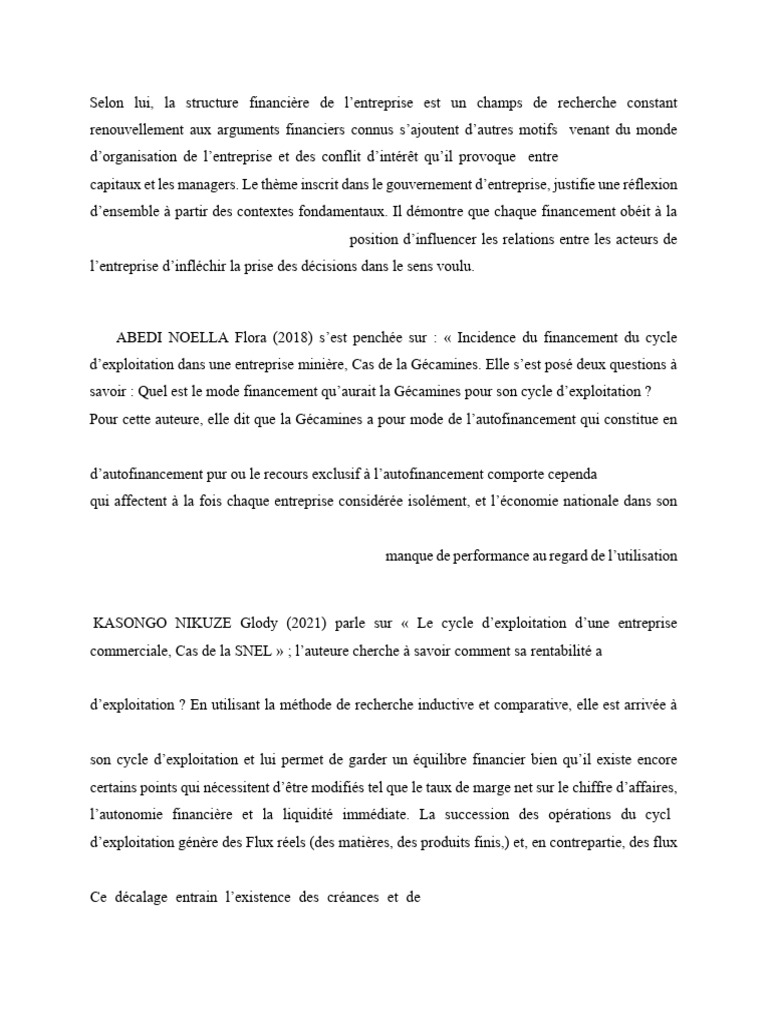 Selon lui, la structure financière de l'entreprise est un champs de recherche constant renouvellement aux arguments financiers connus s'ajoutent d'autres motifs venant du monde d'organisation de l'entreprise et des conflit d'intérêt qu'il provoque entre

capitaux et les managers. Le thème inscrit dans le gouvernement d'entreprise, justifie une réflexion d'ensemble à partir des contextes fondamentaux. Il démontre que chaque financement obéit à la

position d'influencer les relations entre les acteurs de l'entreprise d'infléchir la prise des décisions dans le sens voulu.

ABEDI NOELLA Flora (2018) s'est penchée sur : « Incidence du financement du cycle d'exploitation dans une entreprise minière, Cas de la Gécamines. Elle s'est posé deux questions à savoir : Quel est le mode financement qu'aurait la Gécamines pour son cycle d'exploitation ?

Pour cette auteure, elle dit que la Gécamines a pour mode de l'autofinancement qui constitue en

d'autofinancement pur ou le recours exclusif à l'autofinancement comporte cependa

qui affectent à la fois chaque entreprise considérée isolément, et l'économie nationale dans son

manque de performance au regard de l'utilisation

KASONGO NIKUZE Glody (2021) parle sur « Le cycle d'exploitation d'une entreprise commerciale, Cas de la SNEL » ; l'auteure cherche à savoir comment sa rentabilité a

d'exploitation ? En utilisant la méthode de recherche inductive et comparative, elle est arrivée à

son cycle d'exploitation et lui permet de garder un équilibre financier bien qu'il existe encore certains points qui nécessitent d'être modifiés tel que le taux de marge net sur le chiffre d'affaires, l'autonomie financière et la liquidité immédiate. La succession des opérations du cycl d'exploitation génère des Flux réels (des matières, des produits finis,) et, en contrepartie, des flux

Ce décalage entrain l'existence des créances et de